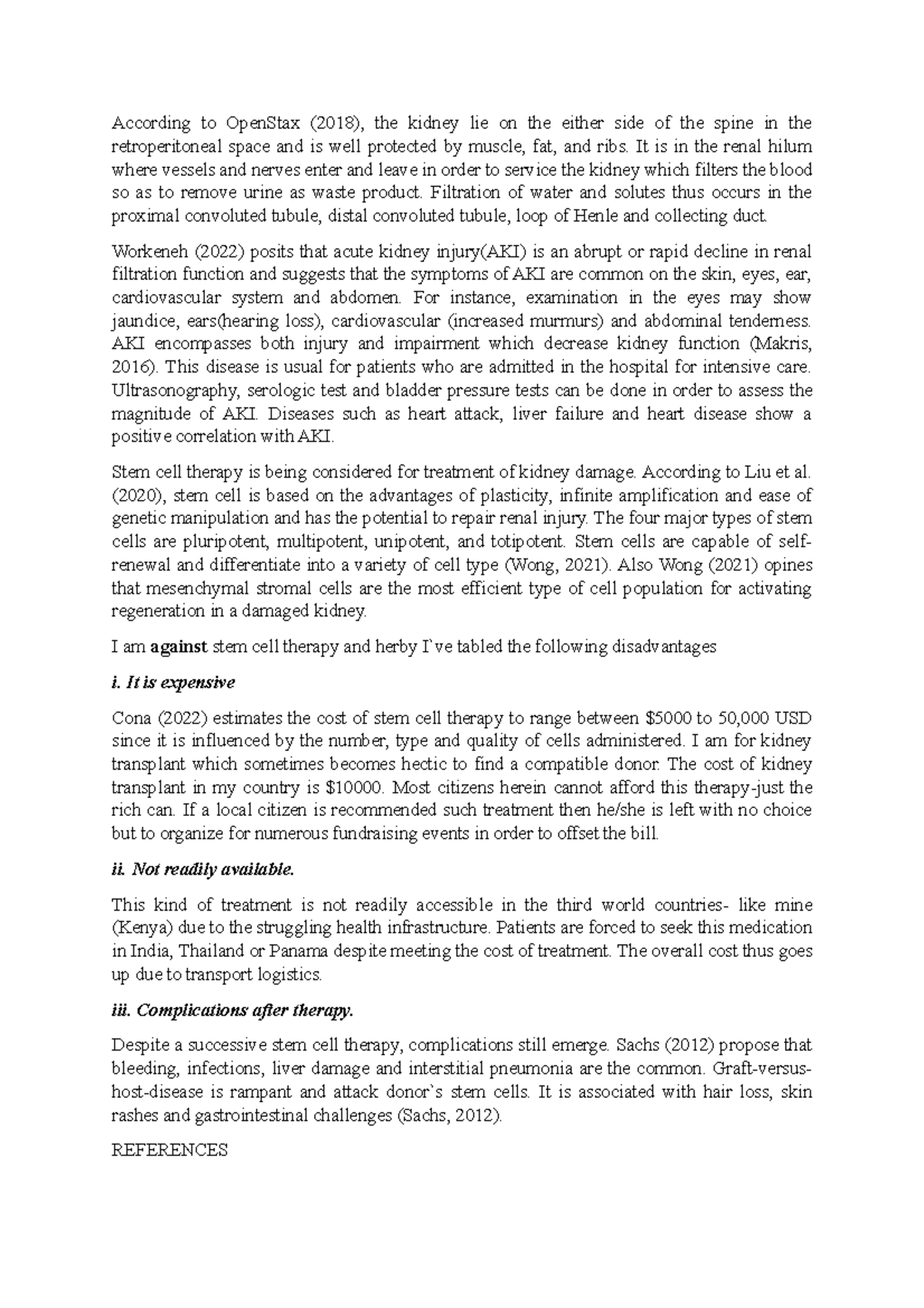 According to OpenStax (2018), the kidney lie on the either side of the spine in the retroperitoneal space and is well protected by muscle, fat, and ribs. It is in the renal hilum where vessels and nerves enter and leave in order to service the kidney which filters the blood so as to remove urine as waste product. Filtration of water and solutes thus occurs in the proximal convoluted tubule, distal convoluted tubule, loop of Henle and collecting duct.

Workeneh (2022) posits that acute kidney injury(AKI) is an abrupt or rapid decline in renal filtration function and suggests that the symptoms of AKI are common on the skin, eyes, ear, cardiovascular system and abdomen. For instance, examination in the eyes may show jaundice, ears(hearing loss), cardiovascular (increased murmurs) and abdominal tenderness. AKI encompasses both injury and impairment which decrease kidney function (Makris, 2016). This disease is usual for patients who are admitted in the hospital for intensive care. Ultrasonography, serologic test and bladder pressure tests can be done in order to assess the magnitude of AKI. Diseases such as heart attack, liver failure and heart disease show a positive correlation with AKI.

Stem cell therapy is being considered for treatment of kidney damage. According to Liu et al. (2020), stem cell is based on the advantages of plasticity, infinite amplification and ease of genetic manipulation and has the potential to repair renal injury. The four major types of stem cells are pluripotent, multipotent, unipotent, and totipotent. Stem cells are capable of self-renewal and differentiate into a variety of cell type (Wong, 2021). Also Wong (2021) opines that mesenchymal stromal cells are the most efficient type of cell population for activating regeneration in a damaged kidney.

I am against stem cell therapy and herby I`ve tabled the following disadvantages

i. It is expensive

Cona (2022) estimates the cost of stem cell therapy to range between $5000 to 50,000 USD since it is influenced by the number, type and quality of cells administered. I am for kidney transplant which sometimes becomes hectic to find a compatible donor. The cost of kidney transplant in my country is $10000. Most citizens herein cannot afford this therapy-just the rich can. If a local citizen is recommended such treatment then he/she is left with no choice but to organize for numerous fundraising events in order to offset the bill.

ii. Not readily available.

This kind of treatment is not readily accessible in the third world countries- like mine (Kenya) due to the struggling health infrastructure. Patients are forced to seek this medication in India, Thailand or Panama despite meeting the cost of treatment. The overall cost thus goes up due to transport logistics.

iii. Complications after therapy.

Despite a successive stem cell therapy, complications still emerge. Sachs (2012) propose that bleeding, infections, liver damage and interstitial pneumonia are the common. Graft-versus-host-disease is rampant and attack donor`s stem cells. It is associated with hair loss, skin rashes and gastrointestinal challenges (Sachs, 2012).

REFERENCES